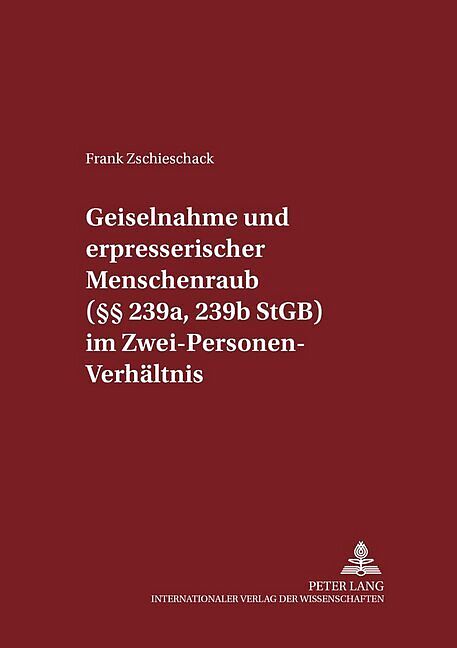 Frank Zschieschack

Geiselnahme und erpresserischer Menschenraub (§§ 239a, 239b StGB) im Zwei-Personen-Verhältnis

PETER LANG
INTERNATIONALER VERLAG DER WISSENSCHAFTEN